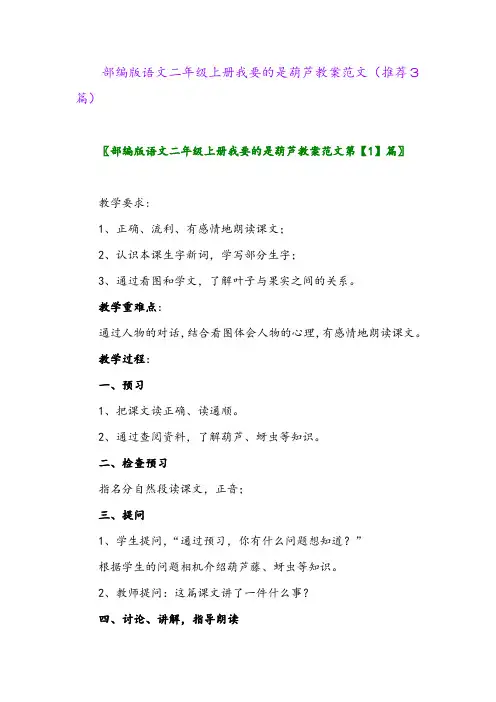 部编版语文二年级上册我要的是葫芦教案范文（推荐3篇）

〖部编版语文二年级上册我要的是葫芦教案范文第【1】篇〗

教学要求：

1、正确、流利、有感情地朗读课文；

2、认识本课生字新词，学写部分生字；

3、通过看图和学文，了解叶子与果实之间的关系。

教学重难点：

通过人物的对话，结合看图体会人物的心理，有感情地朗读课文。

教学过程：

一、预习

1、把课文读正确、读通顺。

2、通过查阅资料，了解葫芦、蚜虫等知识。

二、检查预习

指名分自然段读课文，正音；

三、提问

1、学生提问，“通过预习，你有什么问题想知道？”

根据学生的问题相机介绍葫芦藤、蚜虫等知识。

2、教师提问：这篇课文讲了一件什么事？

四、讨论、讲解，指导朗读